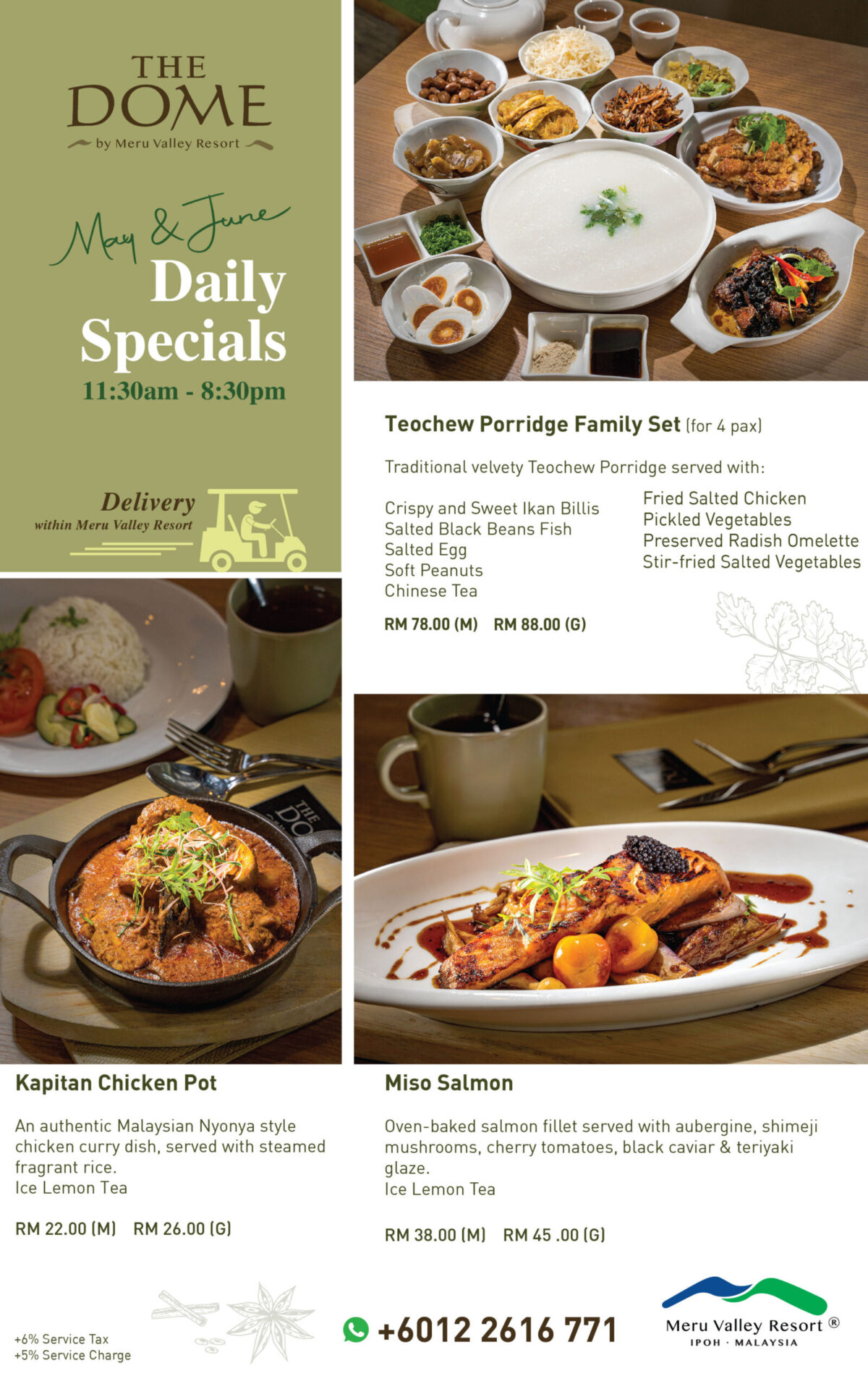 THE DOME
by Meru Valley Resort

May & June
Daily Specials
11:30am - 8:30pm

Delivery
within Meru Valley Resort

Teochew Porridge Family Set (for 4 pax)

Traditional velvety Teochew Porridge served with:

Crispy and Sweet Ikan Billis
Salted Black Beans Fish
Salted Egg
Soft Peanuts
Chinese Tea

Fried Salted Chicken
Pickled Vegetables
Preserved Radish Omelette
Stir-fried Salted Vegetables

RM 78.00 (M) RM 88.00 (G)

Kapitan Chicken Pot

An authentic Malaysian Nyonya style chicken curry dish, served with steamed fragrant rice.
Ice Lemon Tea

RM 22.00 (M) RM 26.00 (G)

Miso Salmon

Oven-baked salmon fillet served with aubergine, shimeji mushrooms, cherry tomatoes, black caviar & teriyaki glaze.
Ice Lemon Tea

RM 38.00 (M) RM 45 .00 (G)

+6% Service Tax
+5% Service Charge

+6012 2616 771

Meru Valley Resort ®
IPOH · MALAYSIA